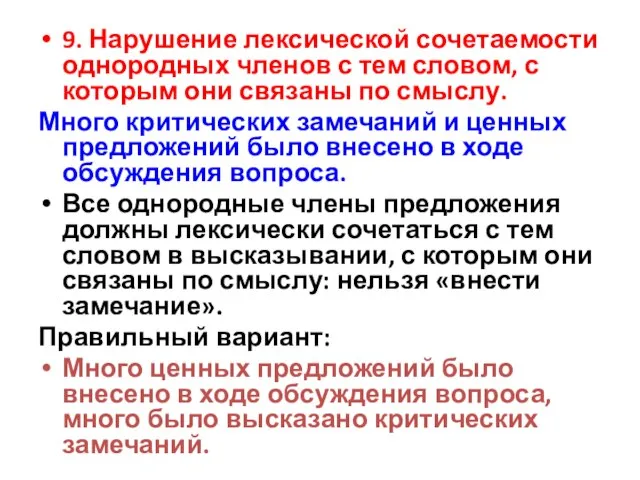 • 9. Нарушение лексической сочетаемости однородных членов с тем словом, с которым они связаны по смыслу.

Много критических замечаний и ценных предложений было внесено в ходе обсуждения вопроса.

• Все однородные члены предложения должны лексически сочетаться с тем словом в высказывании, с которым они связаны по смыслу: нельзя «внести замечание».

Правильный вариант:

• Много ценных предложений было внесено в ходе обсуждения вопроса, много было высказано критических замечаний.